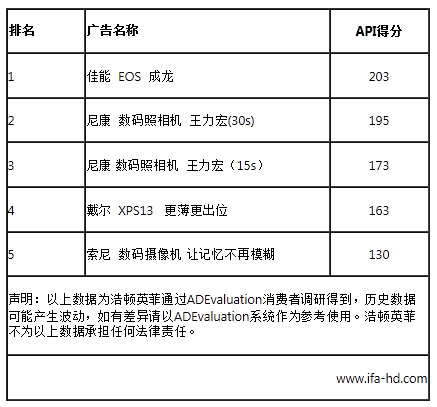 | 排名 | 广告名称 | API得分 |
|---|---|---|
| 1 | 佳能 EOS 成龙 | 203 |
| 2 | 尼康 数码照相机 王力宏(30s) | 195 |
| 3 | 尼康 数码照相机 王力宏（15s） | 173 |
| 4 | 戴尔 XPS13 更薄更出位 | 163 |
| 5 | 索尼 数码摄像机 让记忆不再模糊 | 130 |

声明：以上数据为浩顿英菲通过ADEvaluation消费者调研得到，历史数据可能产生波动，如有差异请以ADEvaluation系统作为参考使用。浩顿英菲不为以上数据承担任何法律责任。

www.ifa-hd.com